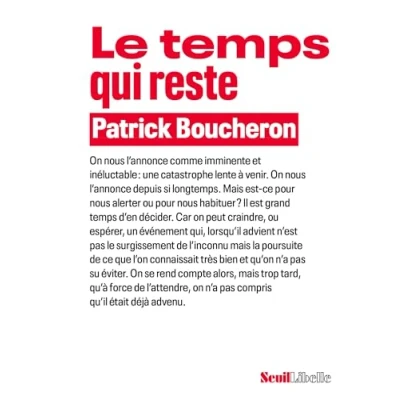 Le temps qui reste

Patrick Boucheron

On nous l'annonce comme imminente et inéluctable : une catastrophe lente à venir. On nous l'annonce depuis si longtemps. Mais est-ce pour nous alerter ou pour nous habituer ? Il est grand temps d'en décider. Car on peut craindre, ou espérer, un événement qui, lorsqu'il advient n'est pas le surgissement de l'inconnu mais la poursuite de ce que l'on connaissait très bien et qu'on n'a pas su éviter. On se rend compte alors, mais trop tard, qu'à force de l'attendre, on n'a pas compris qu'il était déjà advenu.

Seuil Libelle